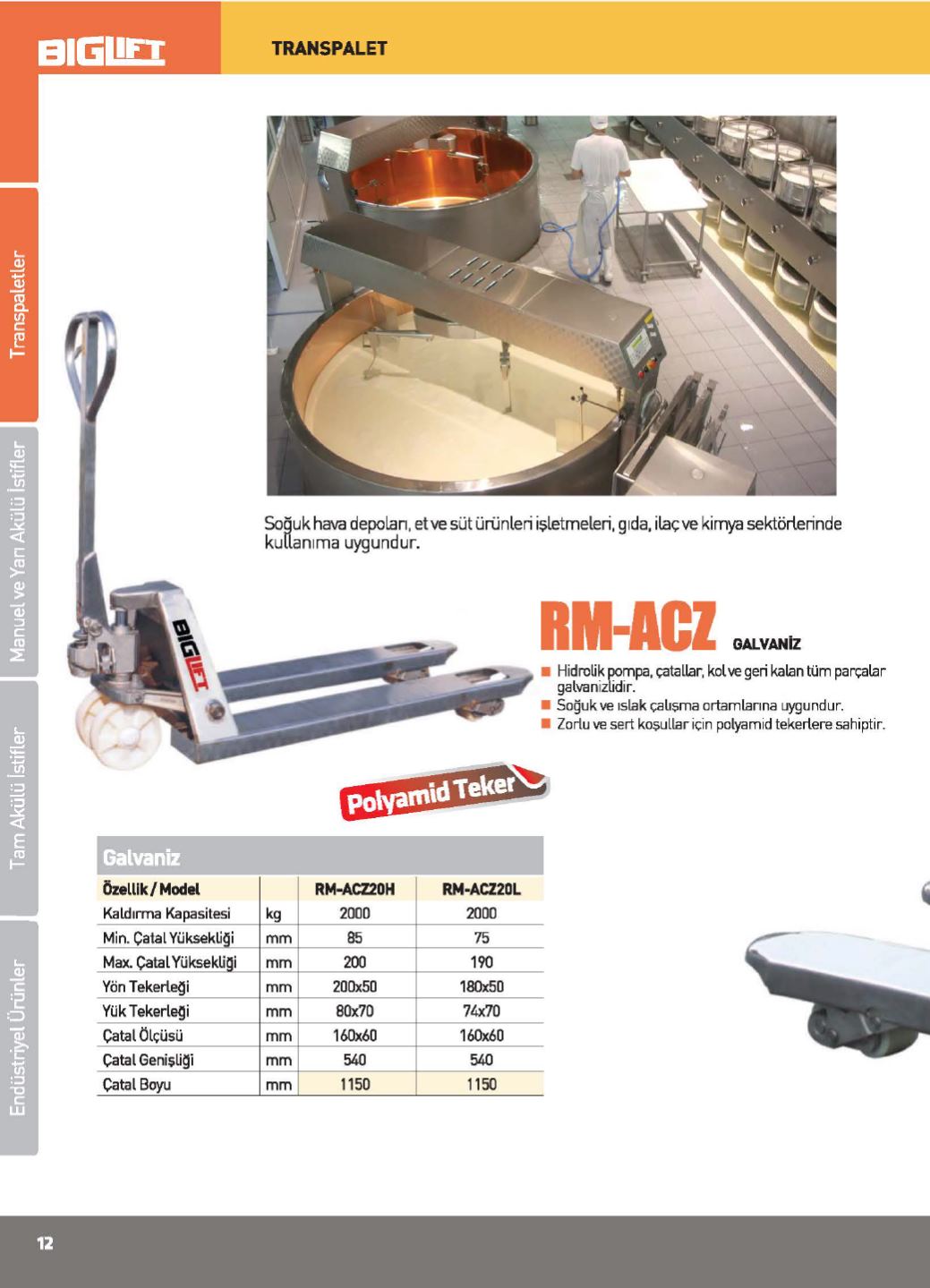 BIGLIFT

TRANSPALET

Transpaletler

Manuel ve Yarı Akülü İstifler

Tam Akülü İstifler

Endüstriyel Ürünler

Soğuk hava depoları, et ve süt ürünleri işletmeleri, gıda, ilaç ve kimya sektörlerinde kullanıma uygundur.

BIGLIFT

RM-ACZ GALVANİZ

■ Hidrolik pompa, çatallar, kol ve geri kalan tüm parçalar galvanizlidir.
■ Soğuk ve ıslak çalışma ortamlarına uygundur.
■ Zorlu ve sert koşullar için polyamid tekerlere sahiptir.

Polyamid Teker

Galvaniz

| Özellik / Model | | RM-ACZ20H | RM-ACZ20L |
|---|---|---|---|
| Kaldırma Kapasitesi | kg | 2000 | 2000 |
| Min. Çatal Yüksekliği | mm | 85 | 75 |
| Max. Çatal Yüksekliği | mm | 200 | 190 |
| Yön Tekerleği | mm | 200x50 | 180x50 |
| Yük Tekerleği | mm | 80x70 | 74x70 |
| Çatal Ölçüsü | mm | 160x60 | 160x60 |
| Çatal Genişliği | mm | 540 | 540 |
| Çatal Boyu | mm | 1150 | 1150 |

12